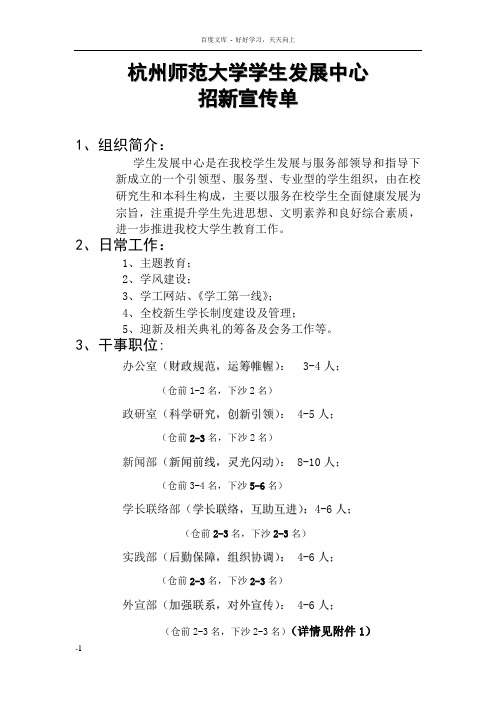 百度文库 - 好好学习，天天向上

杭州师范大学学生发展中心
招新宣传单

1、组织简介：

学生发展中心是在我校学生发展与服务部领导和指导下新成立的一个引领型、服务型、专业型的学生组织，由在校研究生和本科生构成，主要以服务在校学生全面健康发展为宗旨，注重提升学生先进思想、文明素养和良好综合素质，进一步推进我校大学生教育工作。

2、日常工作：

1、主题教育；
2、学风建设；
3、学工网站、《学工第一线》；
4、全校新生学长制度建设及管理；
5、迎新及相关典礼的筹备及会务工作等。

3、干事职位：

办公室（财政规范，运筹帷幄）： 3-4 人；
（仓前 1-2 名，下沙 2 名）
政研室（科学研究，创新引领）： 4-5 人；
（仓前 2-3 名，下沙 2 名）
新闻部（新闻前线，灵光闪动）： 8-10 人；
（仓前 3-4 名，下沙 5-6 名）
学长联络部（学长联络，互助互进）：4-6 人；
（仓前 2-3 名，下沙 2-3 名）
实践部（后勤保障，组织协调）： 4-6 人；
（仓前 2-3 名，下沙 2-3 名）
外宣部（加强联系，对外宣传）： 4-6 人；
（仓前 2-3 名，下沙 2-3 名）（详情见附件 1）

-1